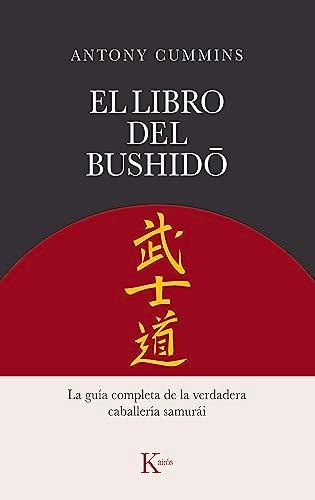 ANTONY CUMMINS

EL LIBRO DEL BUSHIDŌ

武士道

La guía completa de la verdadera caballería samurái

Kairós